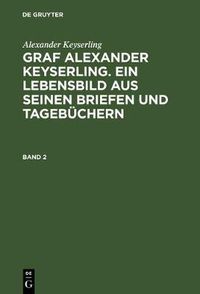 DE GRUYTER

Alexander Keyserling

GRAF ALEXANDER KEYSERLING. EIN LEBENSBILD AUS SEINEN BRIEFEN UND TAGEBÜCHERN

BAND 2

DE G